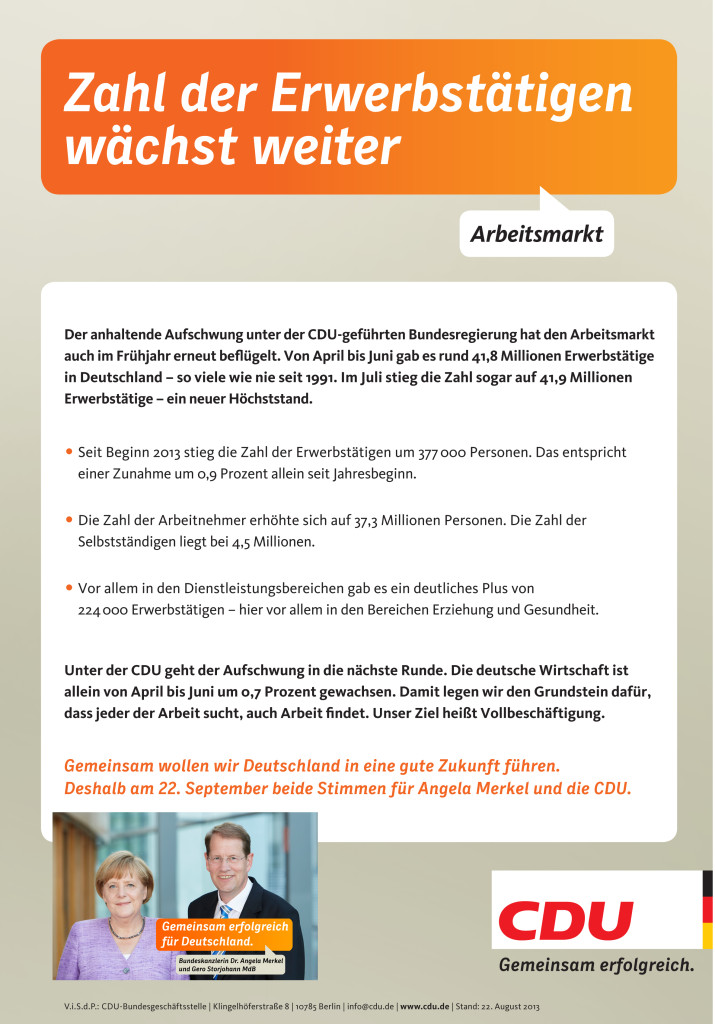 Zahl der Erwerbstätigen wächst weiter

Arbeitsmarkt

Der anhaltende Aufschwung unter der CDU-geführten Bundesregierung hat den Arbeitsmarkt auch im Frühjahr erneut beflügelt. Von April bis Juni gab es rund 41,8 Millionen Erwerbstätige in Deutschland – so viele wie nie seit 1991. Im Juli stieg die Zahl sogar auf 41,9 Millionen Erwerbstätige – ein neuer Höchststand.

• Seit Beginn 2013 stieg die Zahl der Erwerbstätigen um 377 000 Personen. Das entspricht einer Zunahme um 0,9 Prozent allein seit Jahresbeginn.

• Die Zahl der Arbeitnehmer erhöhte sich auf 37,3 Millionen Personen. Die Zahl der Selbstständigen liegt bei 4,5 Millionen.

• Vor allem in den Dienstleistungsbereichen gab es ein deutliches Plus von 224 000 Erwerbstätigen – hier vor allem in den Bereichen Erziehung und Gesundheit.

Unter der CDU geht der Aufschwung in die nächste Runde. Die deutsche Wirtschaft ist allein von April bis Juni um 0,7 Prozent gewachsen. Damit legen wir den Grundstein dafür, dass jeder der Arbeit sucht, auch Arbeit findet. Unser Ziel heißt Vollbeschäftigung.

Gemeinsam wollen wir Deutschland in eine gute Zukunft führen. Deshalb am 22. September beide Stimmen für Angela Merkel und die CDU.

Gemeinsam erfolgreich für Deutschland.

Bundeskanzlerin Dr. Angela Merkel und Gero Storjohann MdB

CDU

Gemeinsam erfolgreich.

V.i.S.d.P.: CDU-Bundesgeschäftsstelle | Klingelhöferstraße 8 | 10785 Berlin | info@cdu.de | www.cdu.de | Stand: 22. August 2013